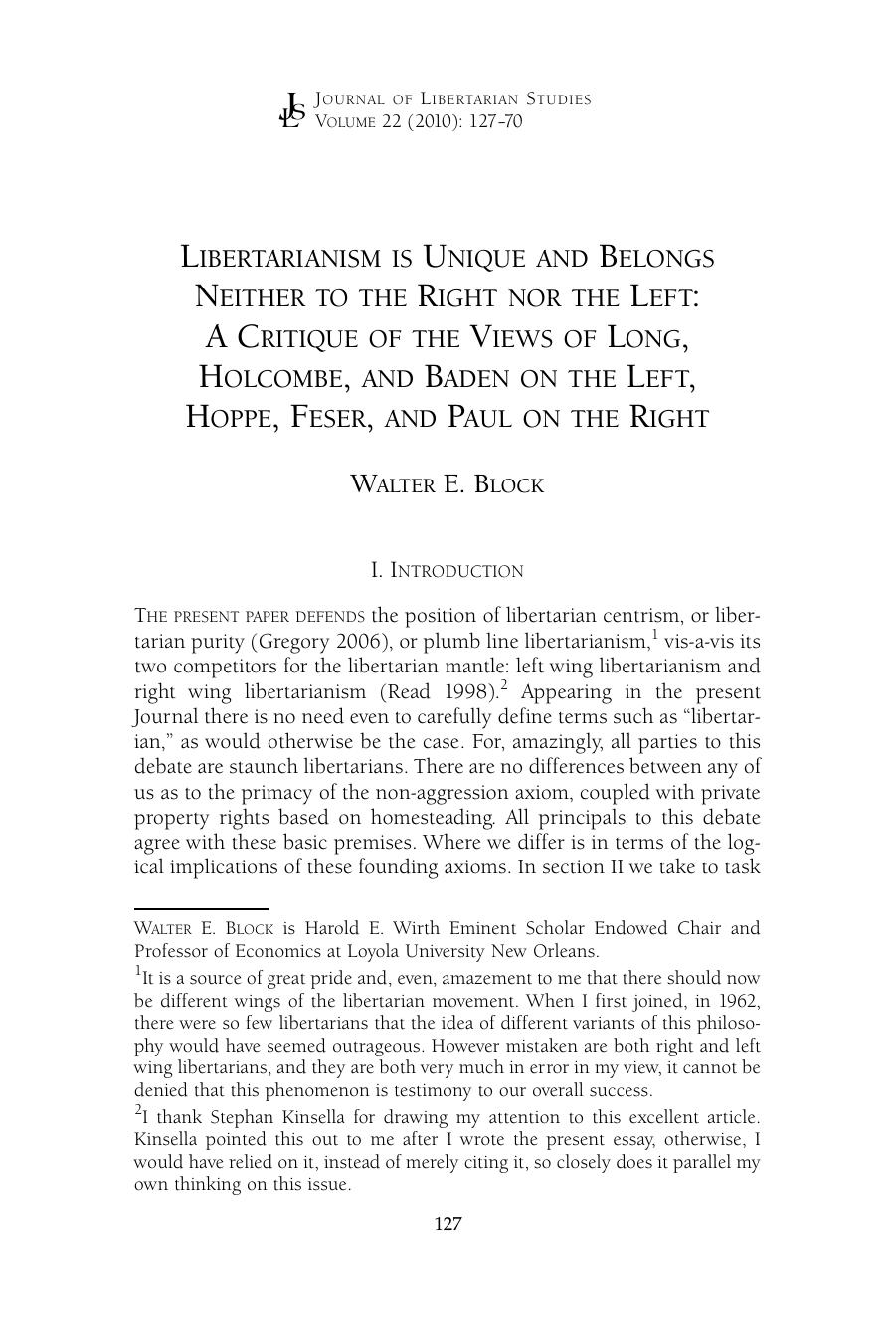 JLS JOURNAL OF LIBERTARIAN STUDIES
VOLUME 22 (2010): 127-70

LIBERTARIANISM IS UNIQUE AND BELONGS NEITHER TO THE RIGHT NOR THE LEFT: A CRITIQUE OF THE VIEWS OF LONG, HOLCOMBE, AND BADEN ON THE LEFT, HOPPE, FESER, AND PAUL ON THE RIGHT

WALTER E. BLOCK

I. INTRODUCTION

THE PRESENT PAPER DEFENDS the position of libertarian centrism, or libertarian purity (Gregory 2006), or plumb line libertarianism,$^{1}$ vis-a-vis its two competitors for the libertarian mantle: left wing libertarianism and right wing libertarianism (Read 1998).$^{2}$ Appearing in the present Journal there is no need even to carefully define terms such as "libertarian," as would otherwise be the case. For, amazingly, all parties to this debate are staunch libertarians. There are no differences between any of us as to the primacy of the non-aggression axiom, coupled with private property rights based on homesteading. All principals to this debate agree with these basic premises. Where we differ is in terms of the logical implications of these founding axioms. In section II we take to task

WALTER E. BLOCK is Harold E. Wirth Eminent Scholar Endowed Chair and Professor of Economics at Loyola University New Orleans.

$^{1}$It is a source of great pride and, even, amazement to me that there should now be different wings of the libertarian movement. When I first joined, in 1962, there were so few libertarians that the idea of different variants of this philosophy would have seemed outrageous. However mistaken are both right and left wing libertarians, and they are both very much in error in my view, it cannot be denied that this phenomenon is testimony to our overall success.

$^{2}$I thank Stephan Kinsella for drawing my attention to this excellent article. Kinsella pointed this out to me after I wrote the present essay, otherwise, I would have relied on it, instead of merely citing it, so closely does it parallel my own thinking on this issue.

127